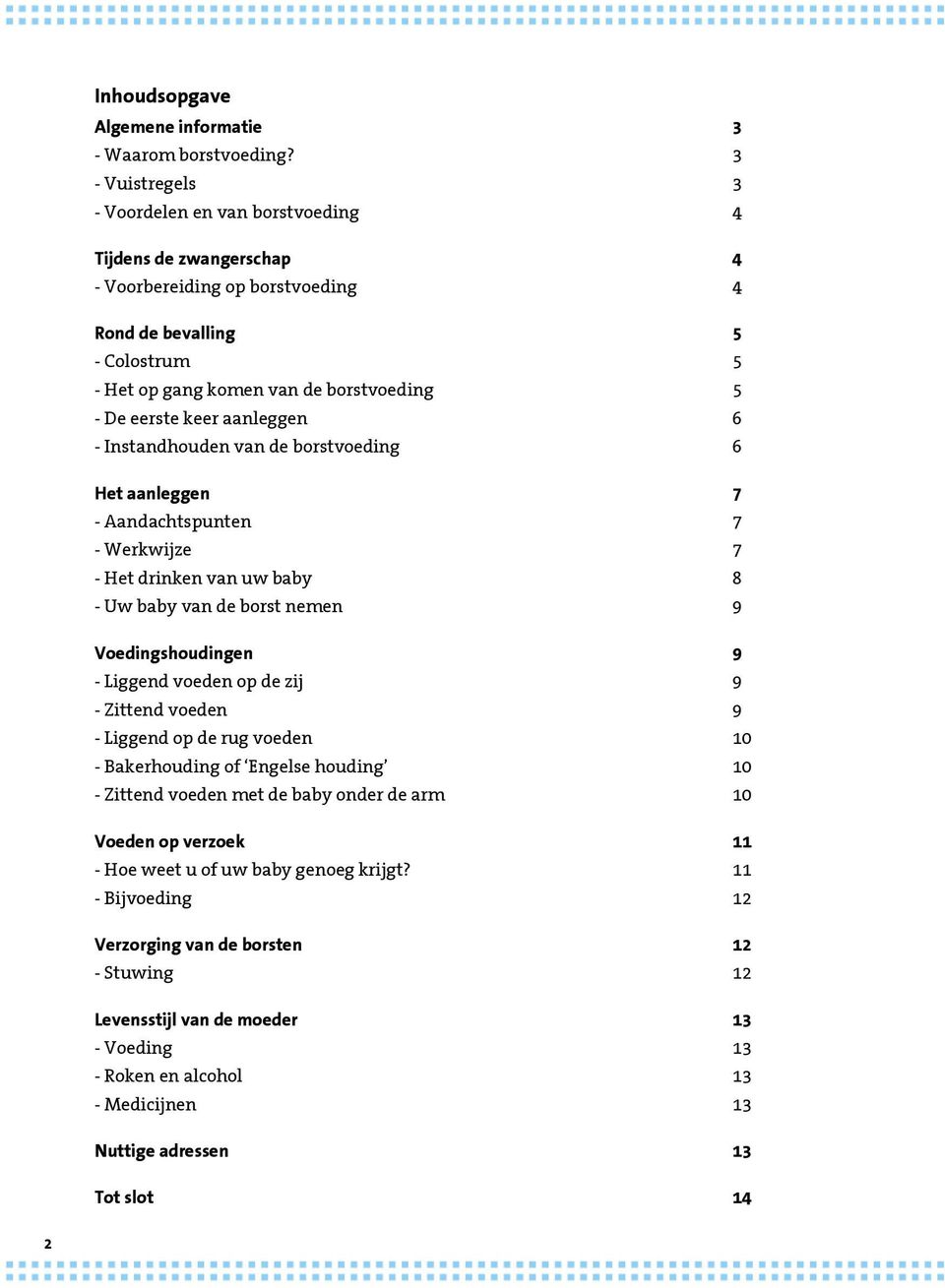 Inhoudsopgave

Algemene informatie 3
- Waarom borstvoeding? 3
- Vuistregels 3
- Voordelen en van borstvoeding 4

Tijdens de zwangerschap 4
- Voorbereiding op borstvoeding 4

Rond de bevalling 5
- Colostrum 5
- Het op gang komen van de borstvoeding 5
- De eerste keer aanleggen 6
- Instandhouden van de borstvoeding 6

Het aanleggen 7
- Aandachtspunten 7
- Werkwijze 7
- Het drinken van uw baby 8
- Uw baby van de borst nemen 9

Voedingshoudingen 9
- Liggend voeden op de zij 9
- Zittend voeden 9
- Liggend op de rug voeden 10
- Bakerhouding of ‘Engelse houding’ 10
- Zittend voeden met de baby onder de arm 10

Voeden op verzoek 11
- Hoe weet u of uw baby genoeg krijgt? 11
- Bijvoeding 12

Verzorging van de borsten 12
- Stuwing 12

Levensstijl van de moeder 13
- Voeding 13
- Roken en alcohol 13
- Medicijnen 13

Nuttige adressen 13

Tot slot 14

2